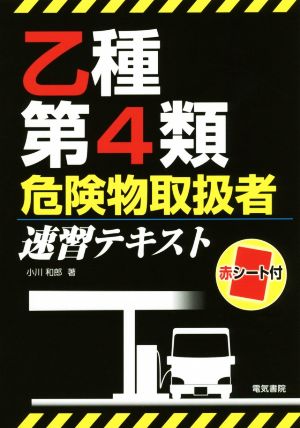 乙種
第4類
危険物取扱者
速習テキスト

小川 和郎 著

赤シート付

電気書院